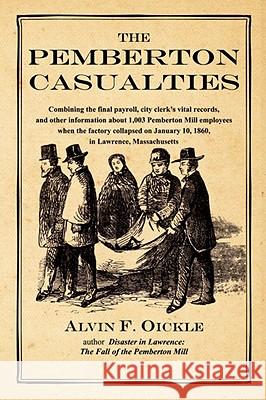 THE
PEMBERTON
CASUALTIES

Combining the final payroll, city clerk's vital records, and other information about 1,003 Pemberton Mill employees when the factory collapsed on January 10, 1860, in Lawrence, Massachusetts

ALVIN F. OICKLE
author Disaster in Lawrence: The Fall of the Pemberton Mill

Kraina Książek